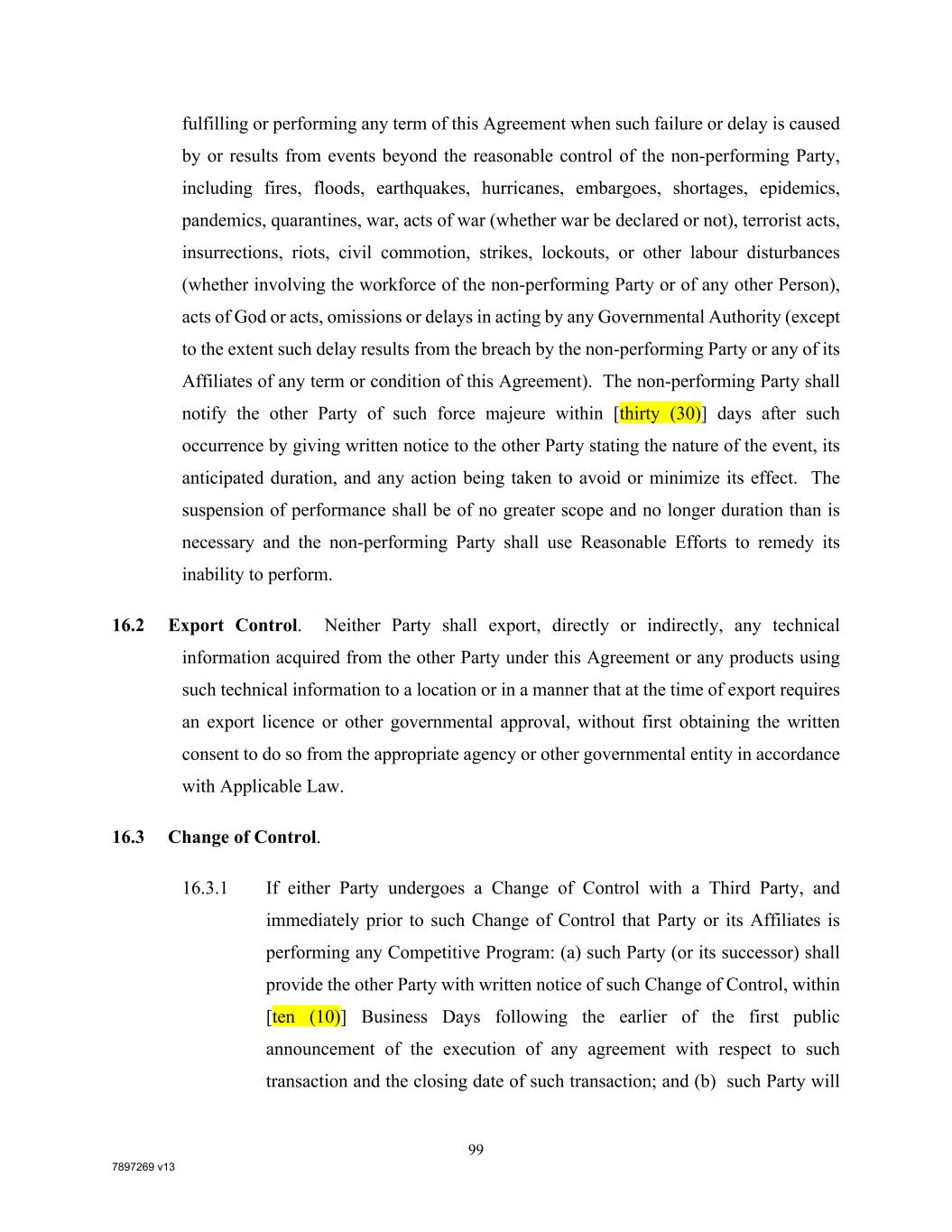 fulfilling or performing any term of this Agreement when such failure or delay is caused by or results from events beyond the reasonable control of the non-performing Party, including fires, floods, earthquakes, hurricanes, embargoes, shortages, epidemics, pandemics, quarantines, war, acts of war (whether war be declared or not), terrorist acts, insurrections, riots, civil commotion, strikes, lockouts, or other labour disturbances (whether involving the workforce of the non-performing Party or of any other Person), acts of God or acts, omissions or delays in acting by any Governmental Authority (except to the extent such delay results from the breach by the non-performing Party or any of its Affiliates of any term or condition of this Agreement). The non-performing Party shall notify the other Party of such force majeure within [thirty (30)] days after such occurrence by giving written notice to the other Party stating the nature of the event, its anticipated duration, and any action being taken to avoid or minimize its effect. The suspension of performance shall be of no greater scope and no longer duration than is necessary and the non-performing Party shall use Reasonable Efforts to remedy its inability to perform.

16.2 Export Control. Neither Party shall export, directly or indirectly, any technical information acquired from the other Party under this Agreement or any products using such technical information to a location or in a manner that at the time of export requires an export licence or other governmental approval, without first obtaining the written consent to do so from the appropriate agency or other governmental entity in accordance with Applicable Law.

16.3 Change of Control.

16.3.1 If either Party undergoes a Change of Control with a Third Party, and immediately prior to such Change of Control that Party or its Affiliates is performing any Competitive Program: (a) such Party (or its successor) shall provide the other Party with written notice of such Change of Control, within [ten (10)] Business Days following the earlier of the first public announcement of the execution of any agreement with respect to such transaction and the closing date of such transaction; and (b) such Party will

99

7897269 v13